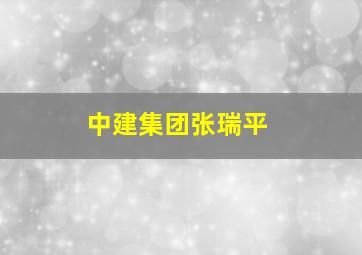 中建集团张瑞平